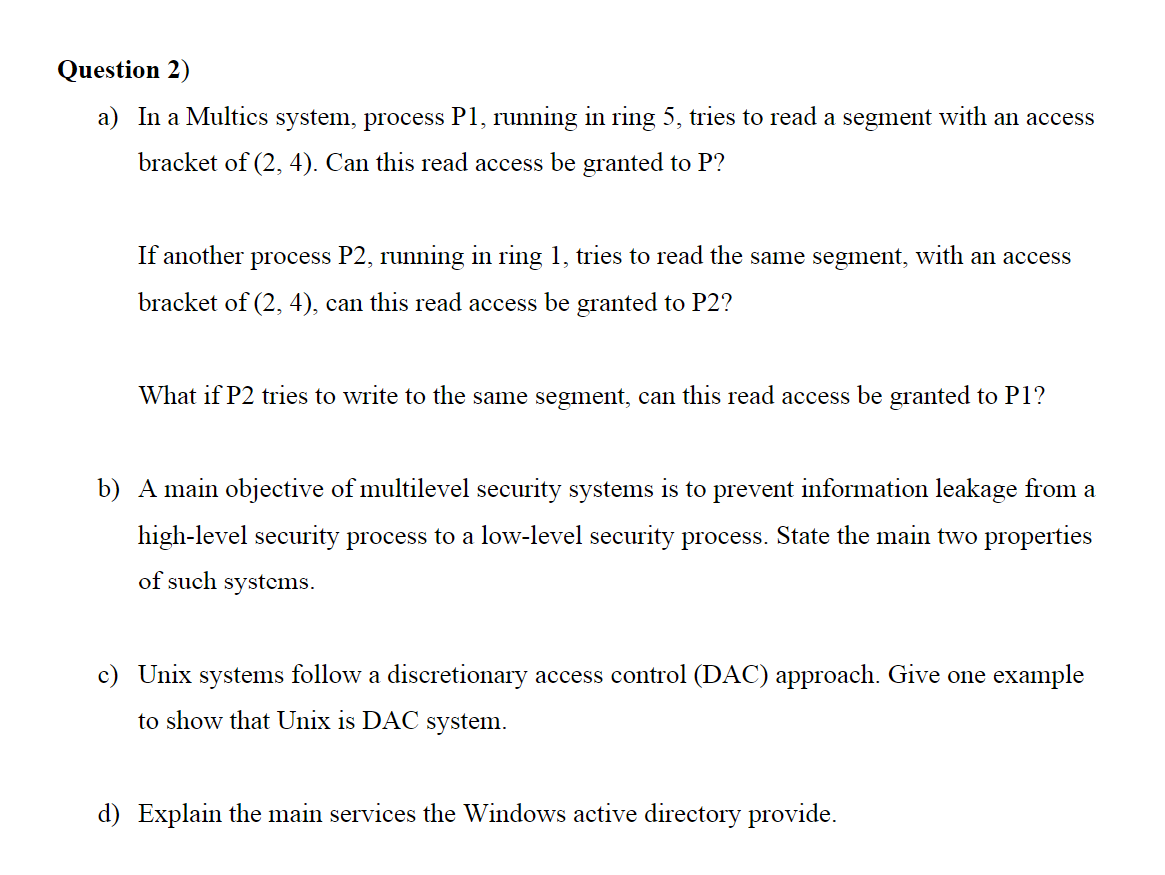 Question 2)

a) In a Multics system, process P1, running in ring 5, tries to read a segment with an access bracket of (2, 4). Can this read access be granted to P?

If another process P2, running in ring 1, tries to read the same segment, with an access bracket of (2, 4), can this read access be granted to P2?

What if P2 tries to write to the same segment, can this read access be granted to P1?

b) A main objective of multilevel security systems is to prevent information leakage from a high-level security process to a low-level security process. State the main two properties of such systems.

c) Unix systems follow a discretionary access control (DAC) approach. Give one example to show that Unix is DAC system.

d) Explain the main services the Windows active directory provide.